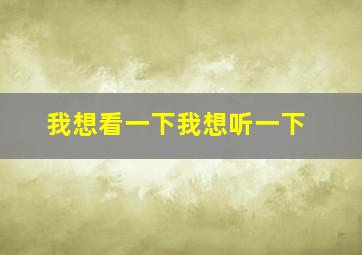 我想看一下我想听一下